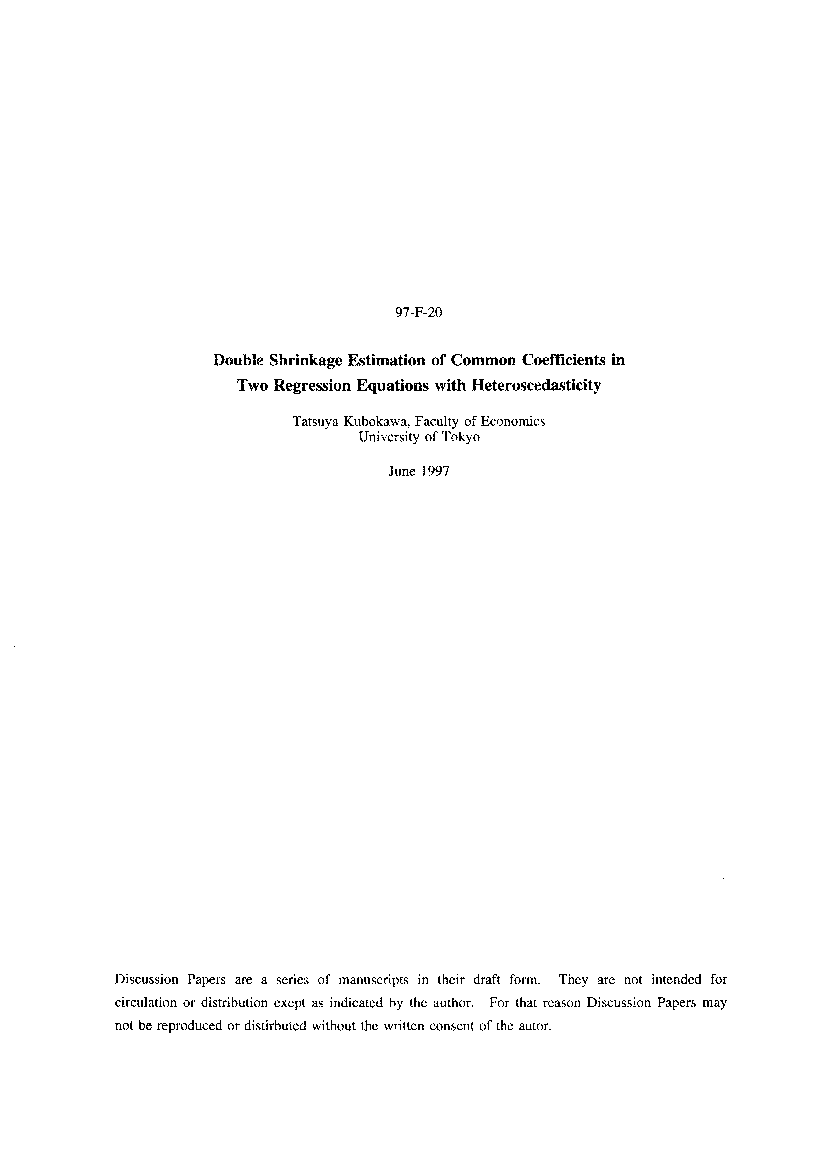 97-F-20

Double Shrinkage Estimation of Common Coefficients in Two Regression Equations with Heteroscedasticity

Tatsuya Kubokawa, Faculty of Economics
University of Tokyo

June 1997

Discussion Papers are a series of manuscripts in their draft form. They are not intended for circulation or distribution exept as indicated by the author. For that reason Discussion Papers may not be reproduced or distirbuted without the written consent of the autor.